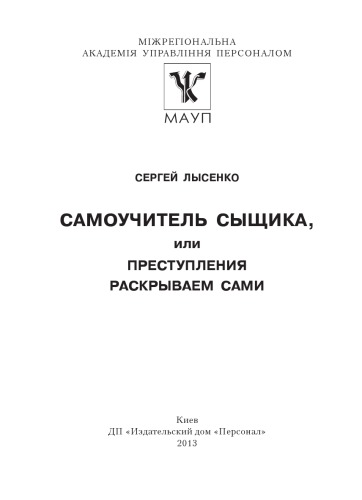 МІЖРЕГІОНАЛЬНА
АКАДЕМІЯ УПРАВЛІННЯ ПЕРСОНАЛОМ

МАУП

СЕРГЕЙ ЛЫСЕНКО

САМОУЧИТЕЛЬ СЫЩИКА,
или
ПРЕСТУПЛЕНИЯ
РАСКРЫВАЕМ САМИ

Киев
ДП «Издательский дом «Персонал»
2013